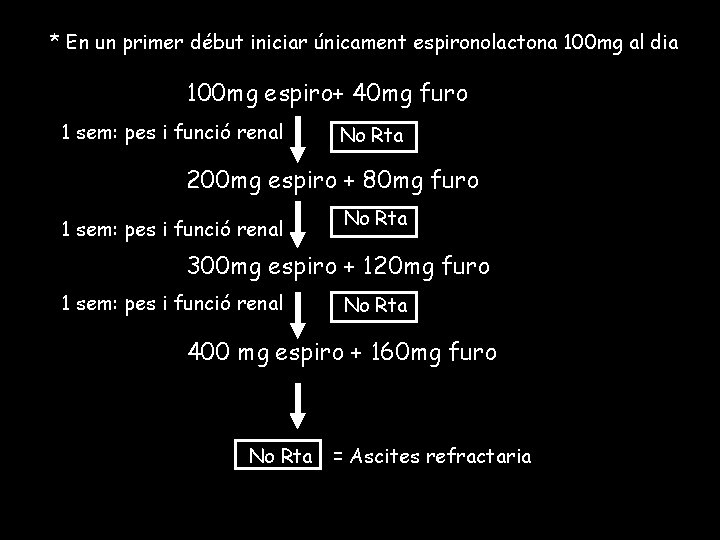 * En un primer début iniciar únicament espironolactona 100mg al dia

100mg espiro+ 40mg furo

1 sem: pes i funció renal

No Rta

200mg espiro + 80mg furo

1 sem: pes i funció renal

No Rta

300mg espiro + 120mg furo

1 sem: pes i funció renal

No Rta

400 mg espiro + 160mg furo

No Rta = Ascites refractaria